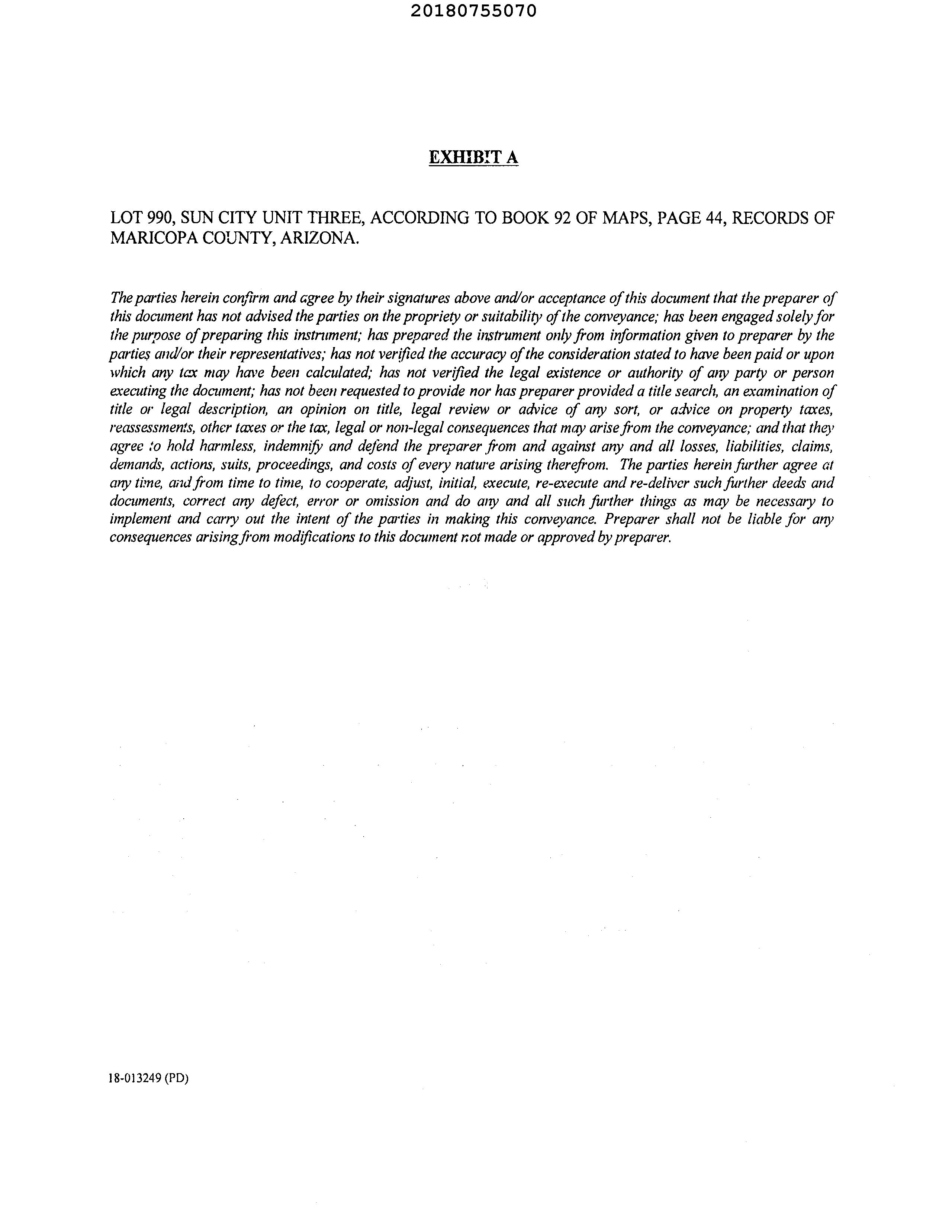 20180755070

EXHIBIT A

LOT 990, SUN CITY UNIT THREE, ACCORDING TO BOOK 92 OF MAPS, PAGE 44, RECORDS OF MARICOPA COUNTY, ARIZONA.

The parties herein confirm and agree by their signatures above and/or acceptance of this document that the preparer of this document has not advised the parties on the propriety or suitability of the conveyance; has been engaged solely for the purpose of preparing this instrument; has prepared the instrument only from information given to preparer by the parties and/or their representatives; has not verified the accuracy of the consideration stated to have been paid or upon which any tax may have been calculated; has not verified the legal existence or authority of any party or person executing the document; has not been requested to provide nor has preparer provided a title search, an examination of title or legal description, an opinion on title, legal review or advice of any sort, or advice on property taxes, reassessments, other taxes or the tax, legal or non-legal consequences that may arise from the conveyance; and that they agree to hold harmless, indemnify and defend the preparer from and against any and all losses, liabilities, claims, demands, actions, suits, proceedings, and costs of every nature arising therefrom. The parties herein further agree at any time, and from time to time, to cooperate, adjust, initial, execute, re-execute and re-deliver such further deeds and documents, correct any defect, error or omission and do any and all such further things as may be necessary to implement and carry out the intent of the parties in making this conveyance. Preparer shall not be liable for any consequences arising from modifications to this document not made or approved by preparer.

18-013249 (PD)